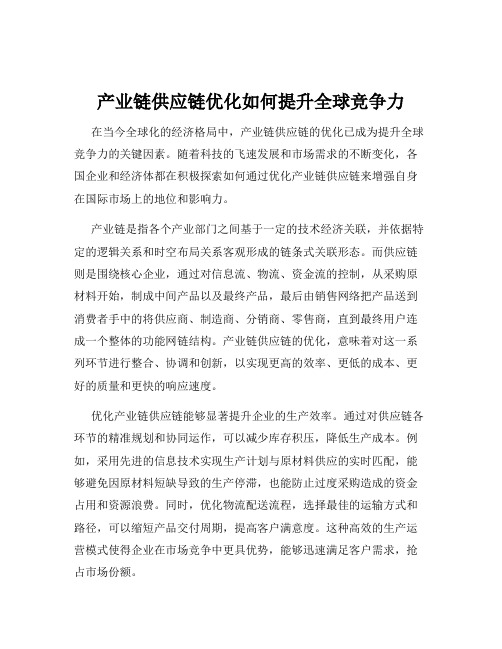 产业链供应链优化如何提升全球竞争力

在当今全球化的经济格局中，产业链供应链的优化已成为提升全球竞争力的关键因素。随着科技的飞速发展和市场需求的不断变化，各国企业和经济体都在积极探索如何通过优化产业链供应链来增强自身在国际市场上的地位和影响力。

产业链是指各个产业部门之间基于一定的技术经济关联，并依据特定的逻辑关系和时空布局关系客观形成的链条式关联形态。而供应链则是围绕核心企业，通过对信息流、物流、资金流的控制，从采购原材料开始，制成中间产品以及最终产品，最后由销售网络把产品送到消费者手中的将供应商、制造商、分销商、零售商，直到最终用户连成一个整体的功能网链结构。产业链供应链的优化，意味着对这一系列环节进行整合、协调和创新，以实现更高的效率、更低的成本、更好的质量和更快的响应速度。

优化产业链供应链能够显著提升企业的生产效率。通过对供应链各环节的精准规划和协同运作，可以减少库存积压，降低生产成本。例如，采用先进的信息技术实现生产计划与原材料供应的实时匹配，能够避免因原材料短缺导致的生产停滞，也能防止过度采购造成的资金占用和资源浪费。同时，优化物流配送流程，选择最佳的运输方式和路径，可以缩短产品交付周期，提高客户满意度。这种高效的生产运营模式使得企业在市场竞争中更具优势，能够迅速满足客户需求，抢占市场份额。